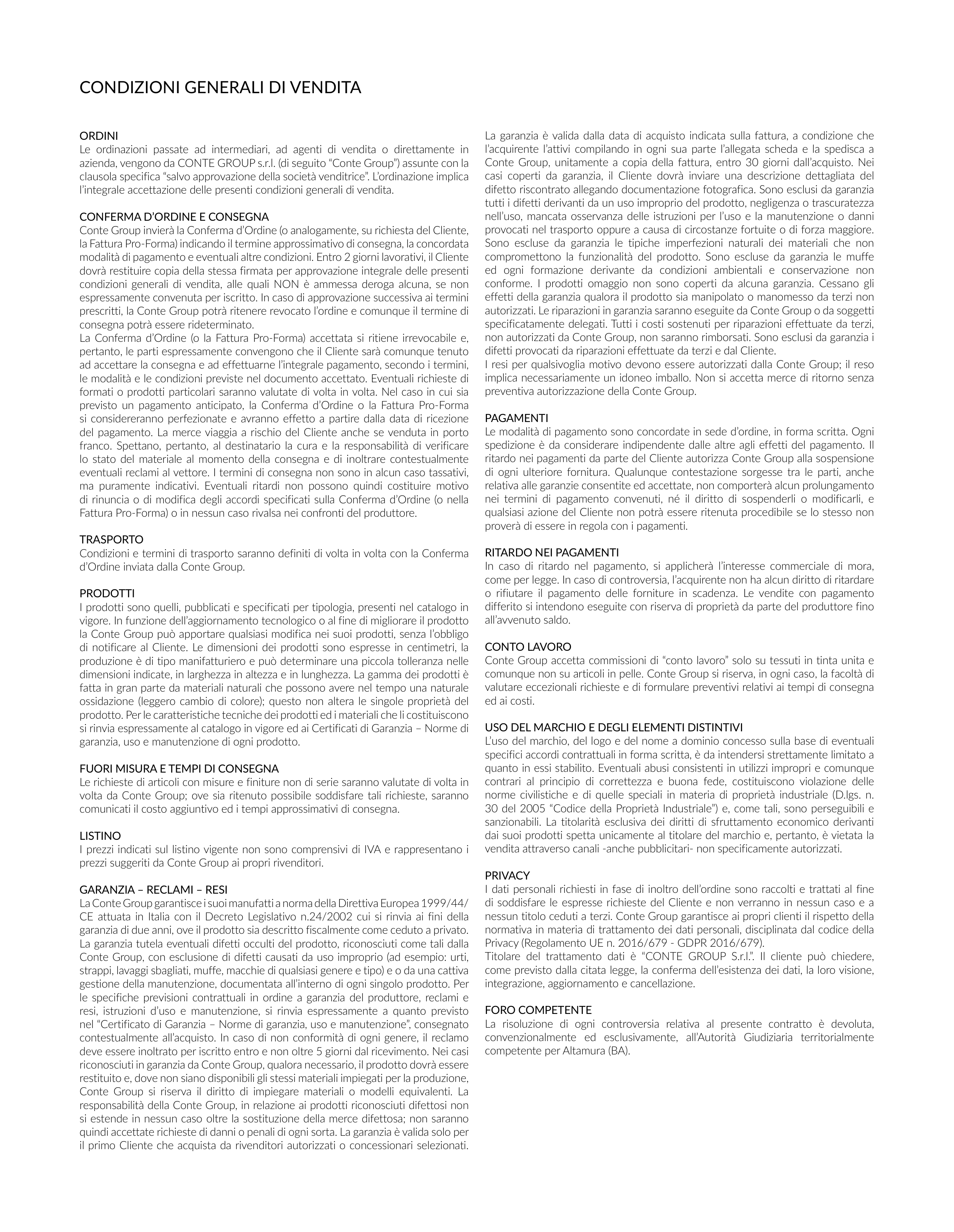 CONDIZIONI GENERALI DI VENDITA

ORDINI
Le ordinazioni passate ad intermediari, ad agenti di vendita o direttamente in azienda, vengono da CONTE GROUP s.r.l. (di seguito "Conte Group") assunte con la clausola specifica "salvo approvazione della società venditrice". L'ordinazione implica l'integrale accettazione delle presenti condizioni generali di vendita.

CONFERMA D'ORDINE E CONSEGNA
Conte Group invierà la Conferma d'Ordine (o analogamente, su richiesta del Cliente, la Fattura Pro-Forma) indicando il termine approssimativo di consegna, la concordata modalità di pagamento e eventuali altre condizioni. Entro 2 giorni lavorativi, il Cliente dovrà restituire copia della stessa firmata per approvazione integrale delle presenti condizioni generali di vendita, alle quali NON è ammessa deroga alcuna, se non espressamente convenuta per iscritto. In caso di approvazione successiva ai termini prescritti, la Conte Group potrà ritenere revocato l'ordine e comunque il termine di consegna potrà essere rideterminato.
La Conferma d'Ordine (o la Fattura Pro-Forma) accettata si ritiene irrevocabile e, pertanto, le parti espressamente convengono che il Cliente sarà comunque tenuto ad accettare la consegna e ad effettuarne l'integrale pagamento, secondo i termini, le modalità e le condizioni previste nel documento accettato. Eventuali richieste di formati o prodotti particolari saranno valutate di volta in volta. Nel caso in cui sia previsto un pagamento anticipato, la Conferma d'Ordine o la Fattura Pro-Forma si considereranno perfezionate e avranno effetto a partire dalla data di ricezione del pagamento. La merce viaggia a rischio del Cliente anche se venduta in porto franco. Spettano, pertanto, al destinatario la cura e la responsabilità di verificare lo stato del materiale al momento della consegna e di inoltrare contestualmente eventuali reclami al vettore. I termini di consegna non sono in alcun caso tassativi, ma puramente indicativi. Eventuali ritardi non possono quindi costituire motivo di rinuncia o di modifica degli accordi specificati sulla Conferma d'Ordine (o nella Fattura Pro-Forma) o in nessun caso rivalsa nei confronti del produttore.

TRASPORTO
Condizioni e termini di trasporto saranno definiti di volta in volta con la Conferma d'Ordine inviata dalla Conte Group.

PRODOTTI
I prodotti sono quelli, pubblicati e specificati per tipologia, presenti nel catalogo in vigore. In funzione dell'aggiornamento tecnologico o al fine di migliorare il prodotto la Conte Group può apportare qualsiasi modifica nei suoi prodotti, senza l'obbligo di notificare al Cliente. Le dimensioni dei prodotti sono espresse in centimetri, la produzione è di tipo manifatturiero e può determinare una piccola tolleranza nelle dimensioni indicate, in larghezza in altezza e in lunghezza. La gamma dei prodotti è fatta in gran parte da materiali naturali che possono avere nel tempo una naturale ossidazione (leggero cambio di colore); questo non altera le singole proprietà del prodotto. Per le caratteristiche tecniche dei prodotti ed i materiali che li costituiscono si rinvia espressamente al catalogo in vigore ed ai Certificati di Garanzia – Norme di garanzia, uso e manutenzione di ogni prodotto.

FUORI MISURA E TEMPI DI CONSEGNA
Le richieste di articoli con misure e finiture non di serie saranno valutate di volta in volta da Conte Group; ove sia ritenuto possibile soddisfare tali richieste, saranno comunicati il costo aggiuntivo ed i tempi approssimativi di consegna.

LISTINO
I prezzi indicati sul listino vigente non sono comprensivi di IVA e rappresentano i prezzi suggeriti da Conte Group ai propri rivenditori.

GARANZIA – RECLAMI – RESI
La Conte Group garantisce i suoi manufatti a norma della Direttiva Europea 1999/44/CE attuata in Italia con il Decreto Legislativo n.24/2002 cui si rinvia ai fini della garanzia di due anni, ove il prodotto sia descritto fiscalmente come ceduto a privato. La garanzia tutela eventuali difetti occulti del prodotto, riconosciuti come tali dalla Conte Group, con esclusione di difetti causati da uso improprio (ad esempio: urti, strappi, lavaggi sbagliati, muffe, macchie di qualsiasi genere e tipo) e o da una cattiva gestione della manutenzione, documentata all'interno di ogni singolo prodotto. Per le specifiche previsioni contrattuali in ordine a garanzia del produttore, reclami e resi, istruzioni d'uso e manutenzione, si rinvia espressamente a quanto previsto nel "Certificato di Garanzia – Norme di garanzia, uso e manutenzione", consegnato contestualmente all'acquisto. In caso di non conformità di ogni genere, il reclamo deve essere inoltrato per iscritto entro e non oltre 5 giorni dal ricevimento. Nei casi riconosciuti in garanzia da Conte Group, qualora necessario, il prodotto dovrà essere restituito e, dove non siano disponibili gli stessi materiali impiegati per la produzione, Conte Group si riserva il diritto di impiegare materiali o modelli equivalenti. La responsabilità della Conte Group, in relazione ai prodotti riconosciuti difettosi non si estende in nessun caso oltre la sostituzione della merce difettosa; non saranno quindi accettate richieste di danni o penali di ogni sorta. La garanzia è valida solo per il primo Cliente che acquista da rivenditori autorizzati o concessionari selezionati.
La garanzia è valida dalla data di acquisto indicata sulla fattura, a condizione che l'acquirente l'attivi compilando in ogni sua parte l'allegata scheda e la spedisca a Conte Group, unitamente a copia della fattura, entro 30 giorni dall'acquisto. Nei casi coperti da garanzia, il Cliente dovrà inviare una descrizione dettagliata del difetto riscontrato allegando documentazione fotografica. Sono esclusi da garanzia tutti i difetti derivanti da un uso improprio del prodotto, negligenza o trascuratezza nell'uso, mancata osservanza delle istruzioni per l'uso e la manutenzione o danni provocati nel trasporto oppure a causa di circostanze fortuite o di forza maggiore. Sono escluse da garanzia le tipiche imperfezioni naturali dei materiali che non compromettono la funzionalità del prodotto. Sono escluse da garanzia le muffe ed ogni formazione derivante da condizioni ambientali e conservazione non conforme. I prodotti omaggio non sono coperti da alcuna garanzia. Cessano gli effetti della garanzia qualora il prodotto sia manipolato o manomesso da terzi non autorizzati. Le riparazioni in garanzia saranno eseguite da Conte Group o da soggetti specificatamente delegati. Tutti i costi sostenuti per riparazioni effettuate da terzi, non autorizzati da Conte Group, non saranno rimborsati. Sono esclusi da garanzia i difetti provocati da riparazioni effettuate da terzi e dal Cliente.
I resi per qualsivoglia motivo devono essere autorizzati dalla Conte Group; il reso implica necessariamente un idoneo imballo. Non si accetta merce di ritorno senza preventiva autorizzazione della Conte Group.

PAGAMENTI
Le modalità di pagamento sono concordate in sede d'ordine, in forma scritta. Ogni spedizione è da considerare indipendente dalle altre agli effetti del pagamento. Il ritardo nei pagamenti da parte del Cliente autorizza Conte Group alla sospensione di ogni ulteriore fornitura. Qualunque contestazione sorgesse tra le parti, anche relativa alle garanzie consentite ed accettate, non comporterà alcun prolungamento nei termini di pagamento convenuti, né il diritto di sospenderli o modificarli, e qualsiasi azione del Cliente non potrà essere ritenuta procedibile se lo stesso non proverà di essere in regola con i pagamenti.

RITARDO NEI PAGAMENTI
In caso di ritardo nel pagamento, si applicherà l'interesse commerciale di mora, come per legge. In caso di controversia, l'acquirente non ha alcun diritto di ritardare o rifiutare il pagamento delle forniture in scadenza. Le vendite con pagamento differito si intendono eseguite con riserva di proprietà da parte del produttore fino all'avvenuto saldo.

CONTO LAVORO
Conte Group accetta commissioni di "conto lavoro" solo su tessuti in tinta unita e comunque non su articoli in pelle. Conte Group si riserva, in ogni caso, la facoltà di valutare eccezionali richieste e di formulare preventivi relativi ai tempi di consegna ed ai costi.

USO DEL MARCHIO E DEGLI ELEMENTI DISTINTIVI
L'uso del marchio, del logo e del nome a dominio concesso sulla base di eventuali specifici accordi contrattuali in forma scritta, è da intendersi strettamente limitato a quanto in essi stabilito. Eventuali abusi consistenti in utilizzi impropri e comunque contrari al principio di correttezza e buona fede, costituiscono violazione delle norme civilistiche e di quelle speciali in materia di proprietà industriale (D.lgs. n. 30 del 2005 "Codice della Proprietà Industriale") e, come tali, sono perseguibili e sanzionabili. La titolarità esclusiva dei diritti di sfruttamento economico derivanti dai suoi prodotti spetta unicamente al titolare del marchio e, pertanto, è vietata la vendita attraverso canali -anche pubblicitari- non specificamente autorizzati.

PRIVACY
I dati personali richiesti in fase di inoltro dell'ordine sono raccolti e trattati al fine di soddisfare le espresse richieste del Cliente e non verranno in nessun caso e a nessun titolo ceduti a terzi. Conte Group garantisce ai propri clienti il rispetto della normativa in materia di trattamento dei dati personali, disciplinata dal codice della Privacy (Regolamento UE n. 2016/679 - GDPR 2016/679).
Titolare del trattamento dati è "CONTE GROUP S.r.l.". Il cliente può chiedere, come previsto dalla citata legge, la conferma dell'esistenza dei dati, la loro visione, integrazione, aggiornamento e cancellazione.

FORO COMPETENTE
La risoluzione di ogni controversia relativa al presente contratto è devoluta, convenzionalmente ed esclusivamente, all'Autorità Giudiziaria territorialmente competente per Altamura (BA).